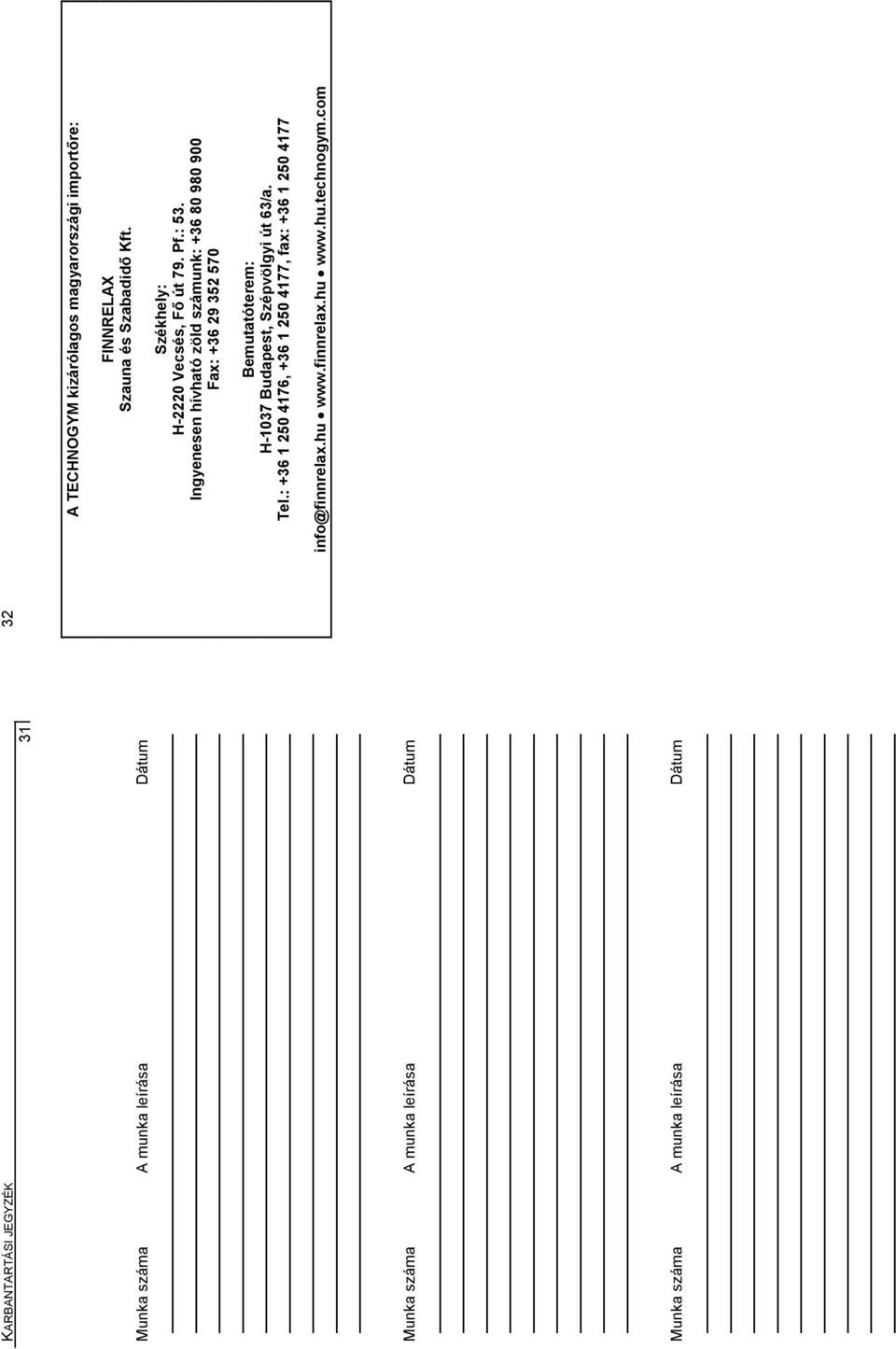 KARBANTARTÁSI JEGYZÉK

31

Munka száma A munka leírása Dátum

Munka száma A munka leírása Dátum

Munka száma A munka leírása Dátum

32

A TECHNOGYM kizárólagos magyarországi importőre:

FINNRELAX
Szauna és Szabadidő Kft.

Székhely:
H-2220 Vecsés, Fő út 79. Pf.: 53.
Ingyenesen hívható zöld számunk: +36 80 980 900
Fax: +36 29 352 570

Bemutatóterem:
H-1037 Budapest, Szépvölgyi út 63/a.
Tel.: +36 1 250 4176, +36 1 250 4177, fax: +36 1 250 4177

info@finnrelax.hu ● www.finnrelax.hu ● www.hu.technogym.com